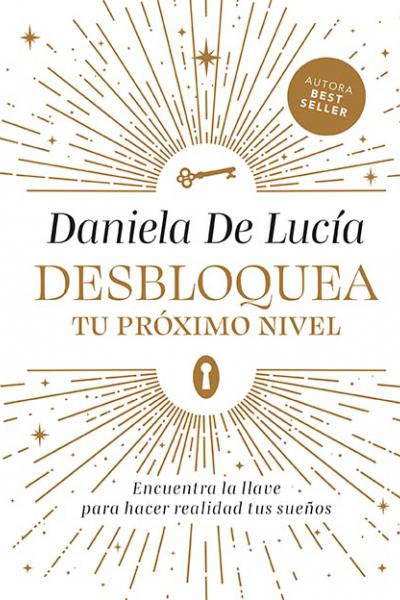 AUTORA BEST SELLER

Daniela De Lucía

DESBLOQUEA
TU PRÓXIMO NIVEL

Encuentra la llave para hacer realidad tus sueños